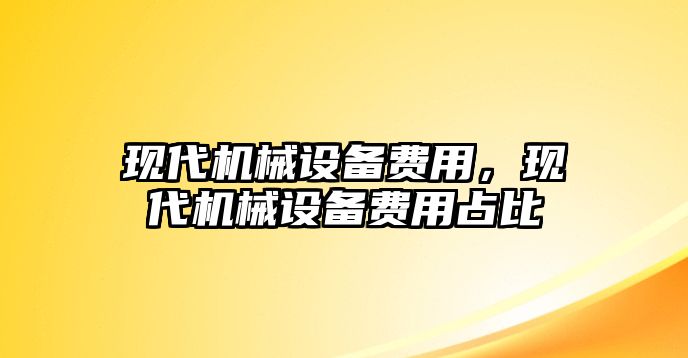 现代机械设备费用，现代机械设备费用占比